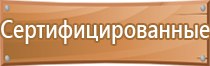 Сертифицированные